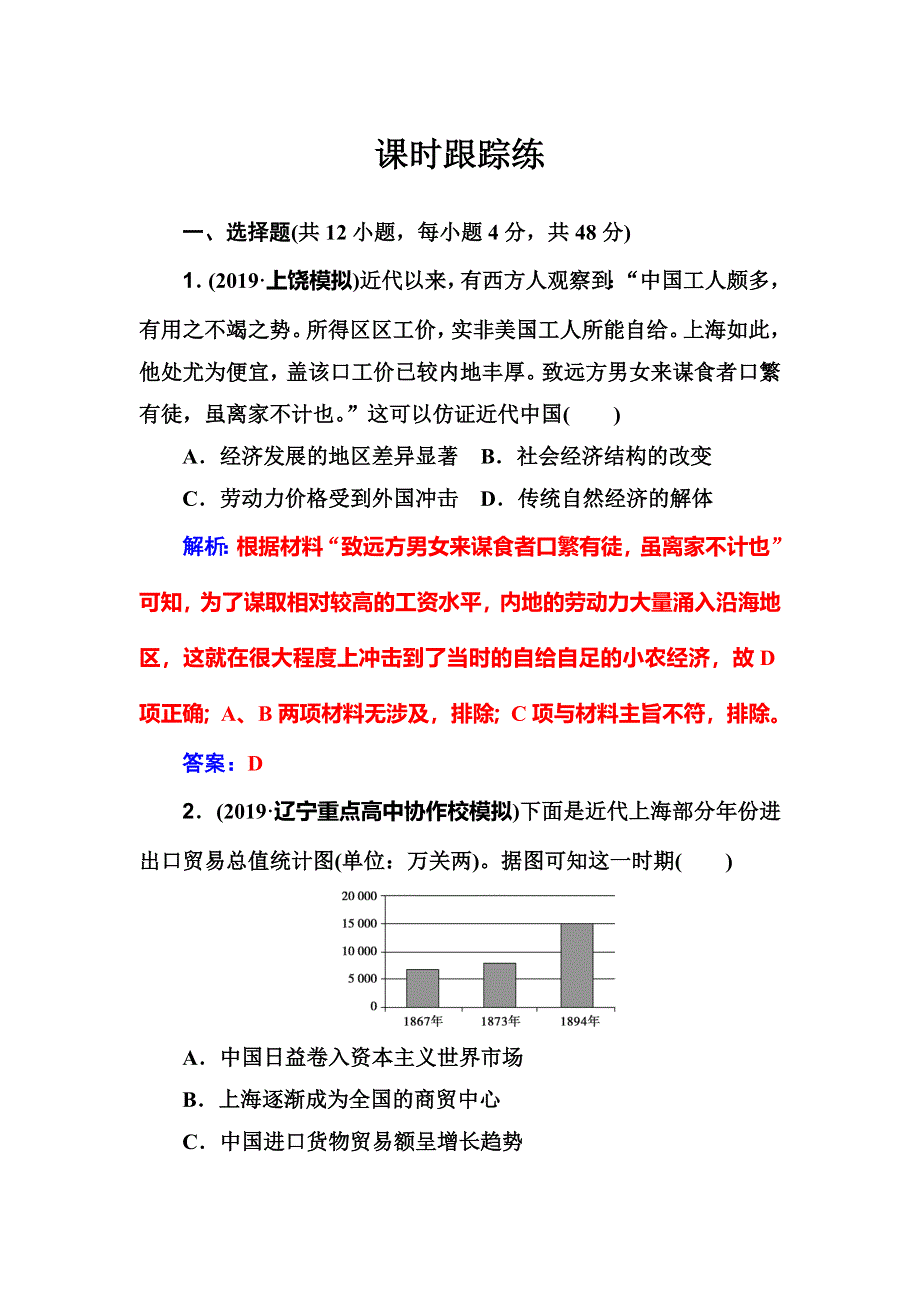 课时跟踪练

一、选择题(共 12 小题，每小题 4 分，共 48 分)

1．(2019·上饶模拟)近代以来，有西方人观察到：“中国工人颇多，有用之不竭之势。所得区区工价，实非美国工人所能自给。上海如此，他处尤为便宜，盖该口工价已较内地丰厚。致远方男女来谋食者口繁有徒，虽离家不计也。”这可以佐证近代中国(　　)

A．经济发展的地区差异显著　B．社会经济结构的改变

C．劳动力价格受到外国冲击　D．传统自然经济的解体

解析：根据材料“致远方男女来谋食者口繁有徒，虽离家不计也”可知，为了谋取相对较高的工资水平，内地的劳动力大量涌入沿海地区，这就在很大程度上冲击到了当时的自给自足的小农经济，故 D 项正确；A、B 两项材料无涉及，排除；C 项与材料主旨不符，排除。

答案：D

2．(2019·辽宁重点高中协作校模拟)下面是近代上海部分年份进出口贸易总值统计图(单位：万关两)。据图可知这一时期(　　)

20 000
15 000
10 000
5 000
0
1867年　1873年　1894年

A．中国日益卷入资本主义世界市场

B．上海逐渐成为全国的商贸中心

C．中国进口货物贸易额呈增长趋势